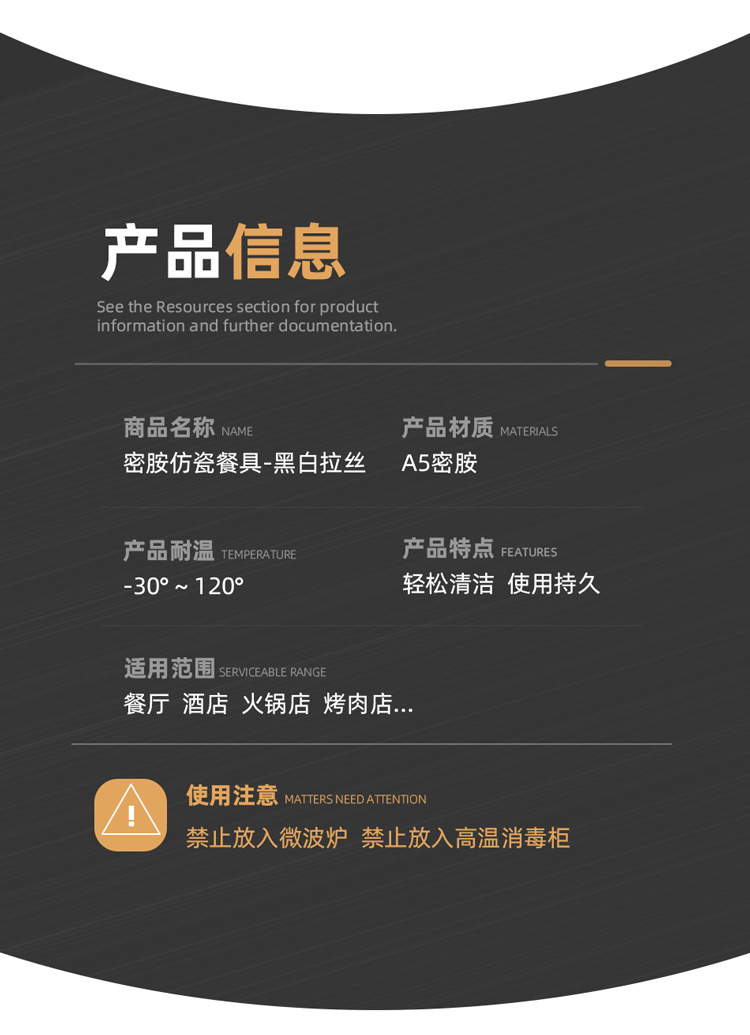 产品信息

See the Resources section for product information and further documentation.

商品名称 NAME
密胺仿瓷餐具-黑白拉丝

产品材质 MATERIALS
A5密胺

产品耐温 TEMPERATURE
-30° ~ 120°

产品特点 FEATURES
轻松清洁 使用持久

适用范围 SERVICEABLE RANGE
餐厅 酒店 火锅店 烤肉店...

使用注意 MATTERS NEED ATTENTION
禁止放入微波炉 禁止放入高温消毒柜